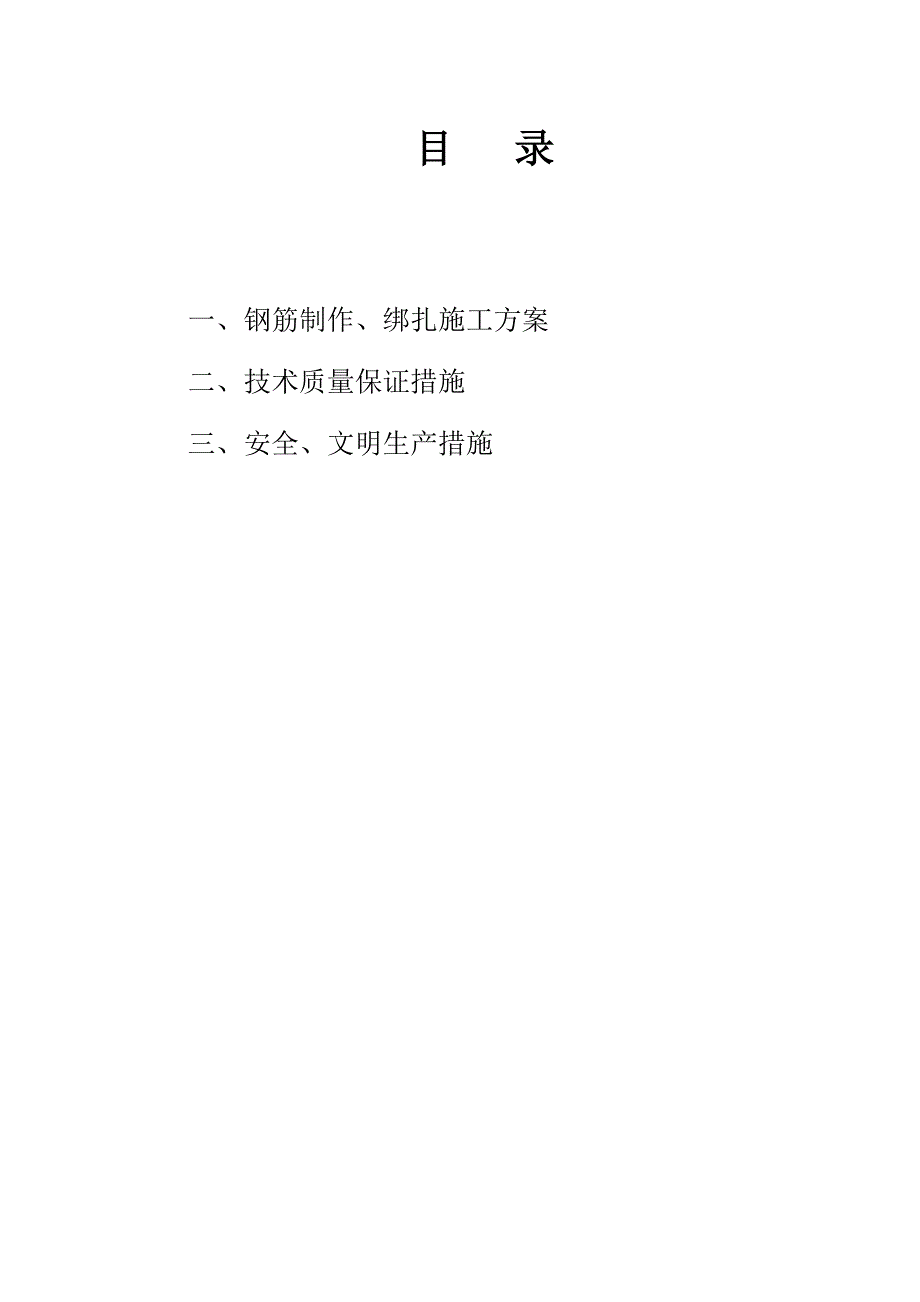 目　录

一、钢筋制作、绑扎施工方案

二、技术质量保证措施

三、安全、文明生产措施